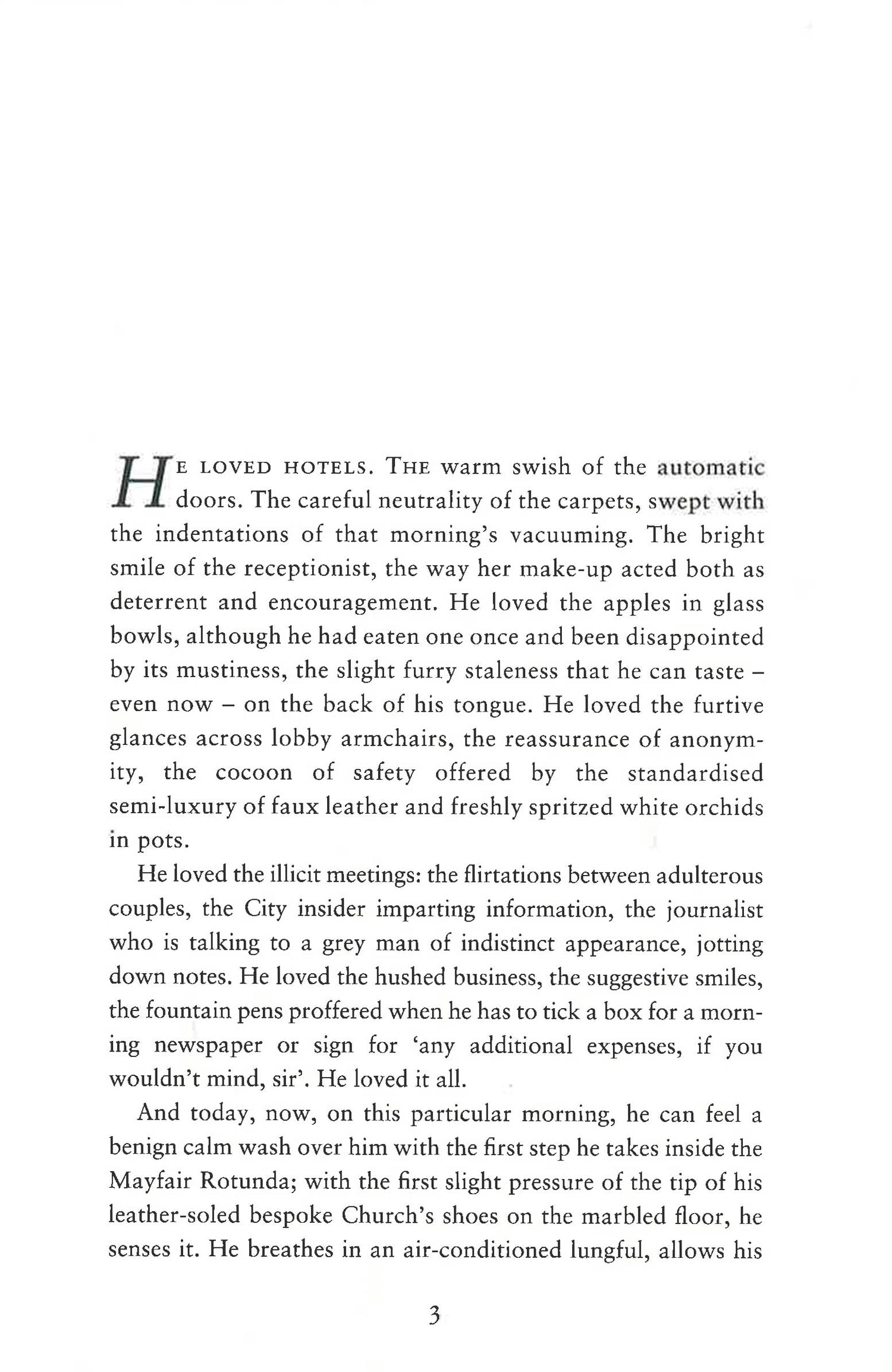 HE LOVED HOTELS. THE warm swish of the automatic doors. The careful neutrality of the carpets, swept with the indentations of that morning's vacuuming. The bright smile of the receptionist, the way her make-up acted both as deterrent and encouragement. He loved the apples in glass bowls, although he had eaten one once and been disappointed by its mustiness, the slight furry staleness that he can taste – even now – on the back of his tongue. He loved the furtive glances across lobby armchairs, the reassurance of anonymity, the cocoon of safety offered by the standardised semi-luxury of faux leather and freshly spritzed white orchids in pots.

He loved the illicit meetings: the flirtations between adulterous couples, the City insider imparting information, the journalist who is talking to a grey man of indistinct appearance, jotting down notes. He loved the hushed business, the suggestive smiles, the fountain pens proffered when he has to tick a box for a morning newspaper or sign for 'any additional expenses, if you wouldn't mind, sir'. He loved it all.

And today, now, on this particular morning, he can feel a benign calm wash over him with the first step he takes inside the Mayfair Rotunda; with the first slight pressure of the tip of his leather-soled bespoke Church's shoes on the marbled floor, he senses it. He breathes in an air-conditioned lungful, allows his

3